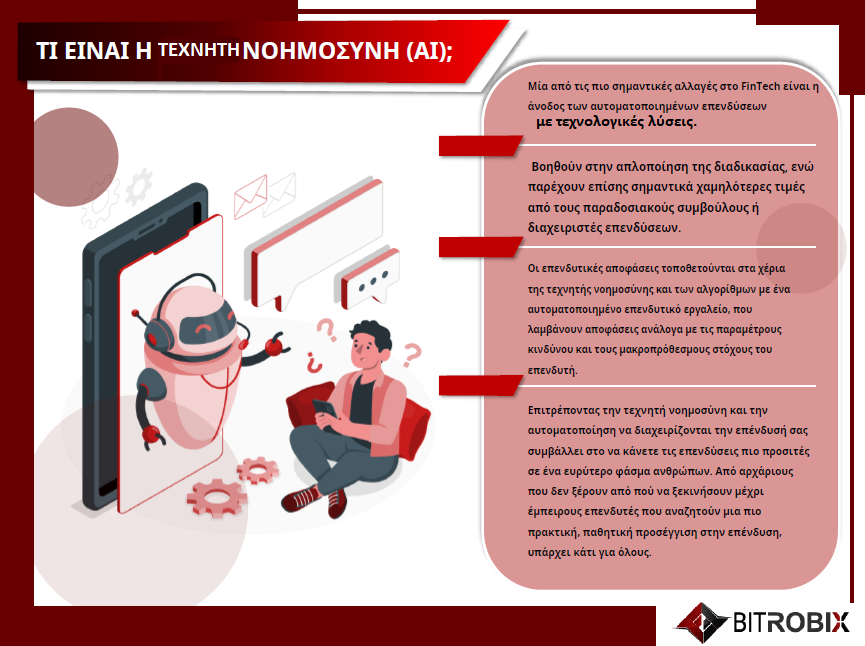 ΤΙ ΕΙΝΑΙ Η ΤΕΧΝΗΤΗ ΝΟΗΜΟΣΥΝΗ (AI);

Μία από τις πιο σημαντικές αλλαγές στο FinTech είναι η άνοδος των αυτοματοποιημένων επενδύσεων με τεχνολογικές λύσεις.

Βοηθούν στην απλοποίηση της διαδικασίας, ενώ παρέχουν επίσης σημαντικά χαμηλότερες τιμές από τους παραδοσιακούς συμβούλους ή διαχειριστές επενδύσεων.

Οι επενδυτικές αποφάσεις τοποθετούνται στα χέρια της τεχνητής νοημοσύνης και των αλγορίθμων με ένα αυτοματοποιημένο επενδυτικό εργαλείο, που λαμβάνουν αποφάσεις ανάλογα με τις παραμέτρους κινδύνου και τους μακροπρόθεσμους στόχους του επενδυτή.

Επιτρέποντας την τεχνητή νοημοσύνη και την αυτοματοποίηση να διαχειρίζονται την επένδυσή σας συμβάλλει στο να κάνετε τις επενδύσεις πιο προσιτές σε ένα ευρύτερο φάσμα ανθρώπων. Από αρχάριους που δεν ξέρουν από πού να ξεκινήσουν μέχρι έμπειρους επενδυτές που αναζητούν μια πιο πρακτική, παθητική προσέγγιση στην επένδυση, υπάρχει κάτι για όλους.

BITROBIX